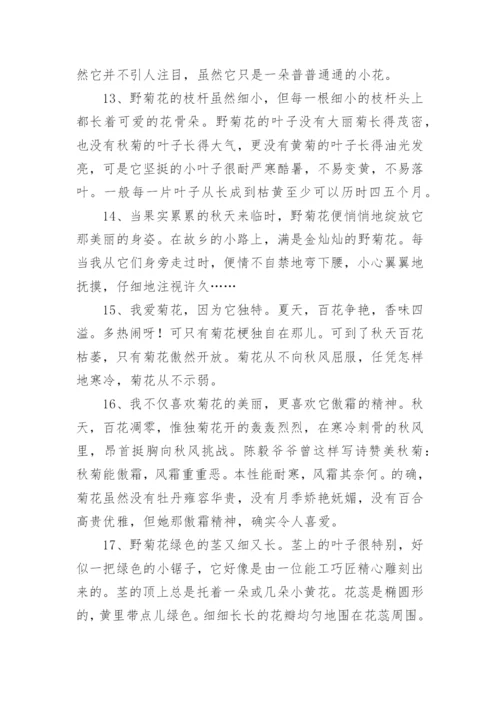 然它并不引人注目，虽然它只是一朵普普通通的小花。

13、野菊花的枝杆虽然细小，但每一根细小的枝杆头上都长着可爱的花骨朵。野菊花的叶子没有大丽菊长得茂密，也没有秋菊的叶子长得大气，更没有黄菊的叶子长得油光发亮，可是它坚挺的小叶子很耐严寒酷暑，不易变黄，不易落叶。一般每一片叶子从长成到枯黄至少可以历时四五个月。

14、当果实累累的秋天来临时，野菊花便悄悄地绽放它那美丽的身姿。在故乡的小路上，满是金灿灿的野菊花。每当我从它们身旁走过时，便情不自禁地弯下腰，小心翼翼地抚摸，仔细地注视许久……

15、我爱菊花，因为它独特。夏天，百花争艳，香味四溢。多热闹呀！可只有菊花梗独自在那儿。可到了秋天百花枯萎，只有菊花傲然开放。菊花从不向秋风屈服，任凭怎样地寒冷，菊花从不示弱。

16、我不仅喜欢菊花的美丽，更喜欢它傲霜的精神。秋天，百花凋零，惟独菊花开的轰轰烈烈，在寒冷刺骨的秋风里，昂首挺胸向秋风挑战。陈毅爷爷曾这样写诗赞美秋菊：秋菊能傲霜，风霜重重恶。本性能耐寒，风霜其奈何。的确，菊花虽然没有牡丹雍容华贵，没有月季娇艳妩媚，没有百合高贵优雅，但她那傲霜精神，确实令人喜爱。

17、野菊花绿色的茎又细又长。茎上的叶子很特别，好似一把绿色的小锯子，它好像是由一位能工巧匠精心雕刻出来的。茎的顶上总是托着一朵或几朵小黄花。花蕊是椭圆形的，黄里带点儿绿色。细细长长的花瓣均匀地围在花蕊周围。